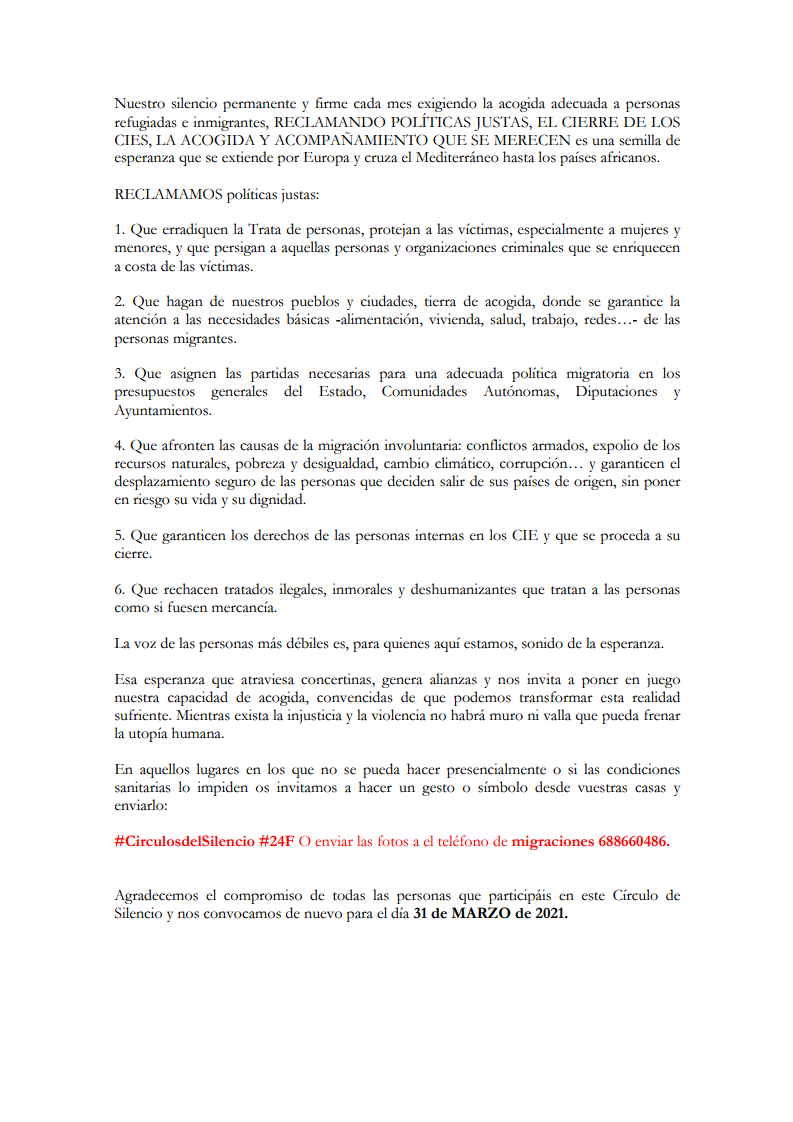 Nuestro silencio permanente y firme cada mes exigiendo la acogida adecuada a personas refugiadas e inmigrantes, RECLAMANDO POLÍTICAS JUSTAS, EL CIERRE DE LOS CIES, LA ACOGIDA Y ACOMPAÑAMIENTO QUE SE MERECEN es una semilla de esperanza que se extiende por Europa y cruza el Mediterráneo hasta los países africanos.

RECLAMAMOS políticas justas:

1. Que erradiquen la Trata de personas, protejan a las víctimas, especialmente a mujeres y menores, y que persigan a aquellas personas y organizaciones criminales que se enriquecen a costa de las víctimas.

2. Que hagan de nuestros pueblos y ciudades, tierra de acogida, donde se garantice la atención a las necesidades básicas -alimentación, vivienda, salud, trabajo, redes…- de las personas migrantes.

3. Que asignen las partidas necesarias para una adecuada política migratoria en los presupuestos generales del Estado, Comunidades Autónomas, Diputaciones y Ayuntamientos.

4. Que afronten las causas de la migración involuntaria: conflictos armados, expolio de los recursos naturales, pobreza y desigualdad, cambio climático, corrupción… y garanticen el desplazamiento seguro de las personas que deciden salir de sus países de origen, sin poner en riesgo su vida y su dignidad.

5. Que garanticen los derechos de las personas internas en los CIE y que se proceda a su cierre.

6. Que rechacen tratados ilegales, inmorales y deshumanizantes que tratan a las personas como si fuesen mercancía.

La voz de las personas más débiles es, para quienes aquí estamos, sonido de la esperanza.

Esa esperanza que atraviesa concertinas, genera alianzas y nos invita a poner en juego nuestra capacidad de acogida, convencidas de que podemos transformar esta realidad sufriente. Mientras exista la injusticia y la violencia no habrá muro ni valla que pueda frenar la utopía humana.

En aquellos lugares en los que no se pueda hacer presencialmente o si las condiciones sanitarias lo impiden os invitamos a hacer un gesto o símbolo desde vuestras casas y enviarlo:

#CirculosdelSilencio #24F O enviar las fotos a el teléfono de migraciones 688660486.

Agradecemos el compromiso de todas las personas que participáis en este Círculo de Silencio y nos convocamos de nuevo para el día 31 de MARZO de 2021.